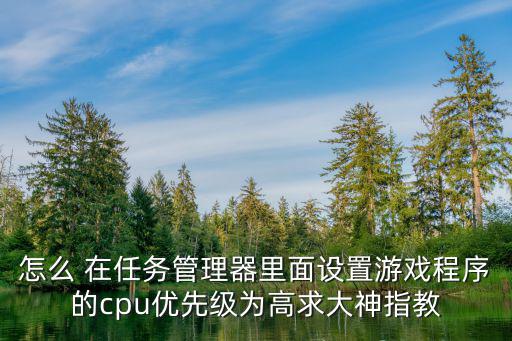 怎么 在任务管理器里面设置游戏程序的cpu优先级为高求大神指教